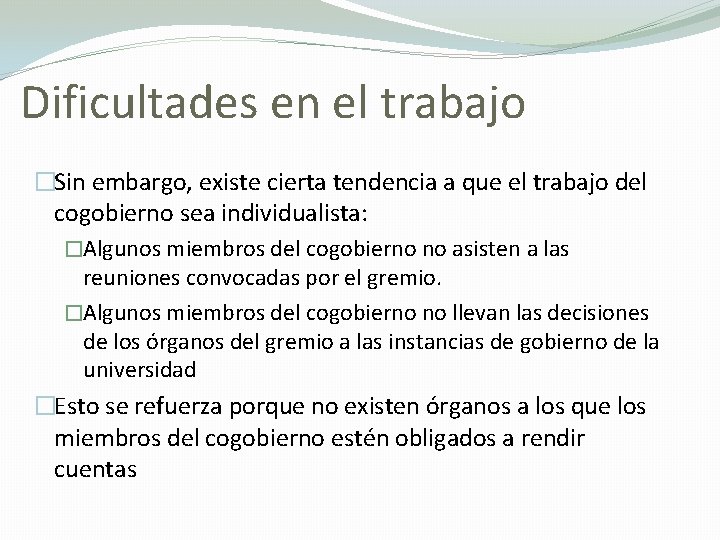 Dificultades en el trabajo

□Sin embargo, existe cierta tendencia a que el trabajo del cogobierno sea individualista:

□Algunos miembros del cogobierno no asisten a las reuniones convocadas por el gremio.

□Algunos miembros del cogobierno no llevan las decisiones de los órganos del gremio a las instancias de gobierno de la universidad

□Esto se refuerza porque no existen órganos a los que los miembros del cogobierno estén obligados a rendir cuentas